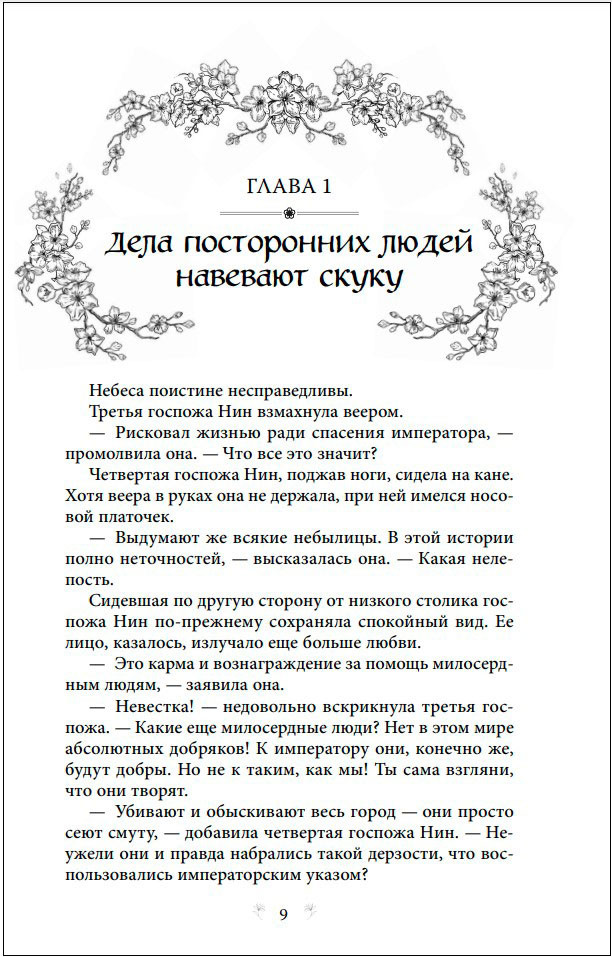 ГЛАВА 1

Дела посторонних людей навевают скуку

Небеса поистине несправедливы.

Третья госпожа Нин взмахнула веером.

— Рисковал жизнью ради спасения императора, — промолвила она. — Что все это значит?

Четвертая госпожа Нин, поджав ноги, сидела на кане. Хотя веера в руках она не держала, при ней имелся носовой платочек.

— Выдумают же всякие небылицы. В этой истории полно неточностей, — высказалась она. — Какая нелепость.

Сидевшая по другую сторону от низкого столика госпожа Нин по-прежнему сохраняла спокойный вид. Ее лицо, казалось, излучало еще больше любви.

— Это карма и вознаграждение за помощь милосердным людям, — заявила она.

— Невестка! — недовольно вскрикнула третья госпожа. — Какие еще милосердные люди? Нет в этом мире абсолютных добряков! К императору они, конечно же, будут добры. Но не к таким, как мы! Ты сама взгляни, что они творят.

— Убивают и обыскивают весь город — они просто сеют смуту, — добавила четвертая госпожа Нин. — Неужели они и правда набрались такой дерзости, что воспользовались императорским указом?

9